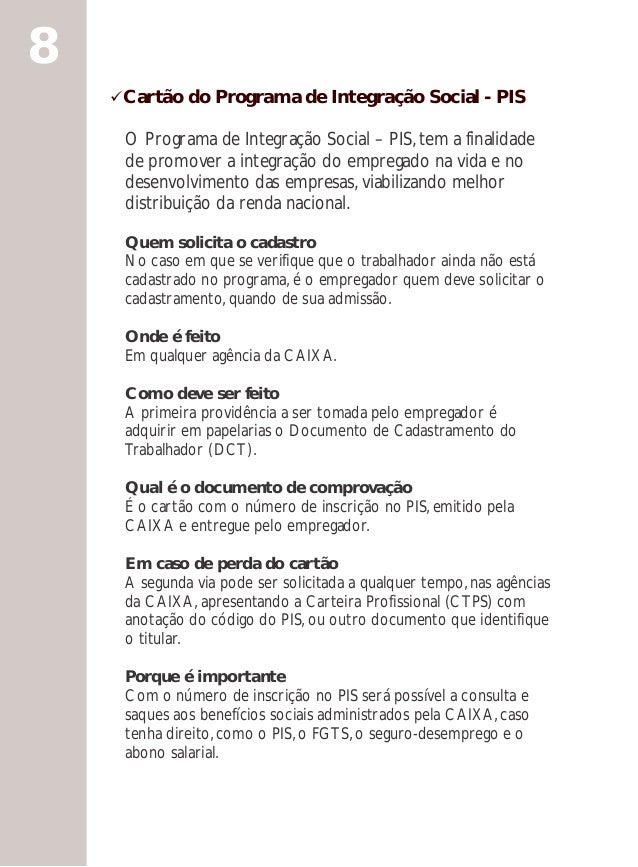 8

✓Cartão do Programa de Integração Social - PIS

O Programa de Integração Social – PIS, tem a finalidade de promover a integração do empregado na vida e no desenvolvimento das empresas, viabilizando melhor distribuição da renda nacional.

Quem solicita o cadastro
No caso em que se verifique que o trabalhador ainda não está cadastrado no programa, é o empregador quem deve solicitar o cadastramento, quando de sua admissão.

Onde é feito
Em qualquer agência da CAIXA.

Como deve ser feito
A primeira providência a ser tomada pelo empregador é adquirir em papelarias o Documento de Cadastramento do Trabalhador (DCT).

Qual é o documento de comprovação
É o cartão com o número de inscrição no PIS, emitido pela CAIXA e entregue pelo empregador.

Em caso de perda do cartão
A segunda via pode ser solicitada a qualquer tempo, nas agências da CAIXA, apresentando a Carteira Profissional (CTPS) com anotação do código do PIS, ou outro documento que identifique o titular.

Porque é importante
Com o número de inscrição no PIS será possível a consulta e saques aos benefícios sociais administrados pela CAIXA, caso tenha direito, como o PIS, o FGTS, o seguro-desemprego e o abono salarial.